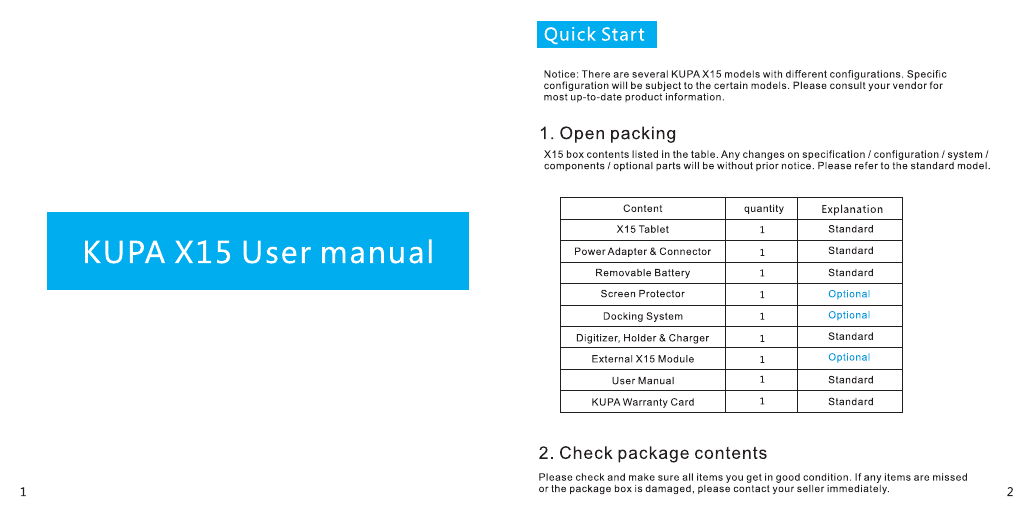 KUPA X15 User manual

1

Quick Start

Notice: There are several KUPA X15 models with different configurations. Specific configuration will be subject to the certain models. Please consult your vendor for most up-to-date product information.

1. Open packing

X15 box contents listed in the table. Any changes on specification / configuration / system / components / optional parts will be without prior notice. Please refer to the standard model.

| Content | quantity | Explanation |
|---|---|---|
| X15 Tablet | 1 | Standard |
| Power Adapter & Connector | 1 | Standard |
| Removable Battery | 1 | Standard |
| Screen Protector | 1 | Optional |
| Docking System | 1 | Optional |
| Digitizer, Holder & Charger | 1 | Standard |
| External X15 Module | 1 | Optional |
| User Manual | 1 | Standard |
| KUPA Warranty Card | 1 | Standard |

2. Check package contents

Please check and make sure all items you get in good condition. If any items are missed or the package box is damaged, please contact your seller immediately.

2